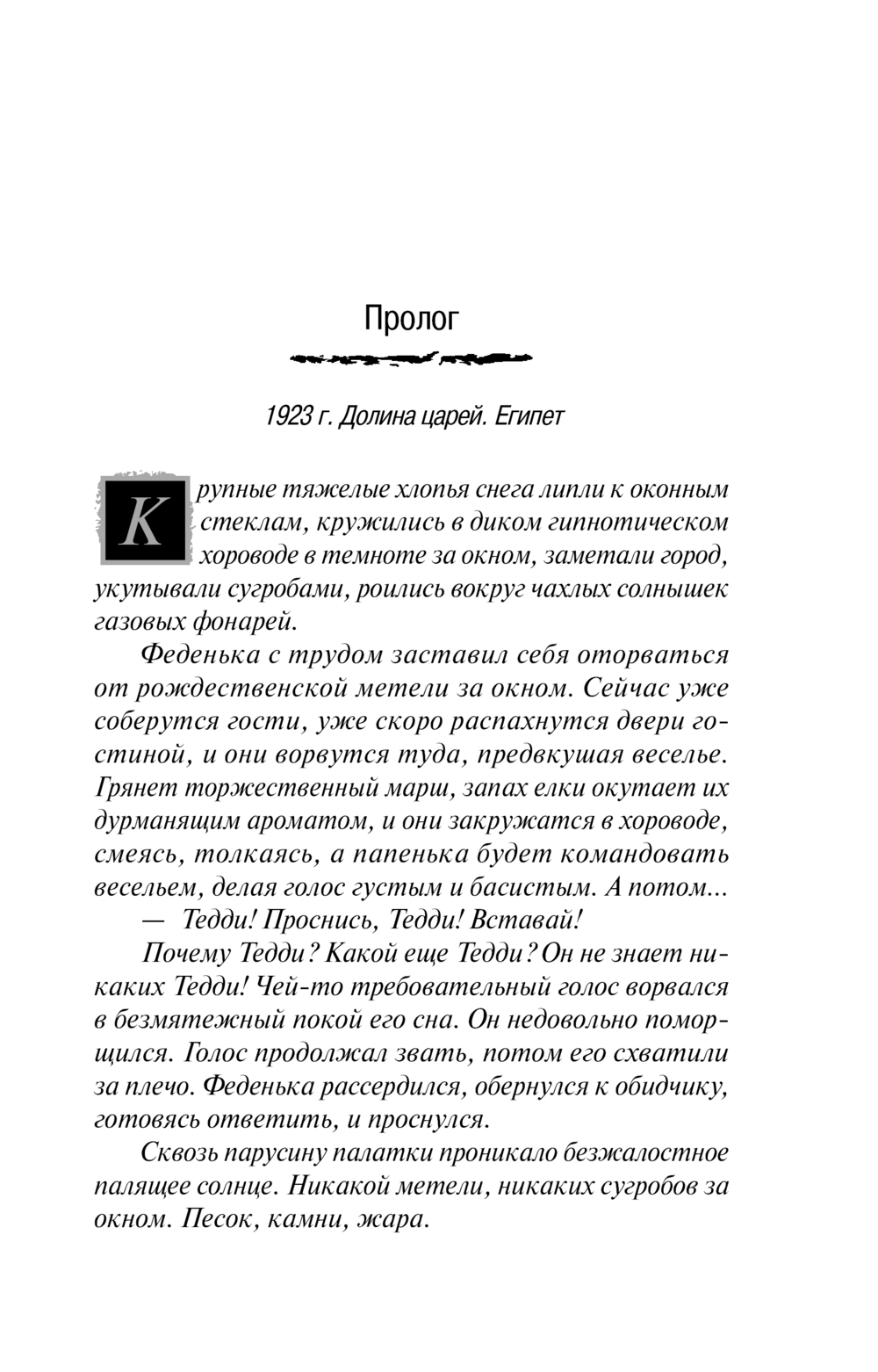 Пролог

1923 г. Долина царей. Египет

Крупные тяжелые хлопья снега липли к оконным стеклам, кружились в диком гипнотическом хороводе в темноте за окном, заметали город, укутывали сугробами, роились вокруг чахлых солнышек газовых фонарей.

Феденька с трудом заставил себя оторваться от рождественской метели за окном. Сейчас уже соберутся гости, уже скоро распахнутся двери гостиной, и они ворвутся туда, предвкушая веселье. Грянет торжественный марш, запах елки окутает их дурманящим ароматом, и они закружатся в хороводе, смеясь, толкаясь, а папенька будет командовать весельем, делая голос густым и басистым. А потом...

— Тедди! Проснись, Тедди! Вставай!

Почему Тедди? Какой еще Тедди? Он не знает никаких Тедди! Чей-то требовательный голос ворвался в безмятежный покой его сна. Он недовольно поморщился. Голос продолжал звать, потом его схватили за плечо. Феденька рассердился, обернулся к обидчику, готовясь ответить, и проснулся.

Сквозь парусину палатки проникало безжалостное палящее солнце. Никакой метели, никаких сугробов за окном. Песок, камни, жара.